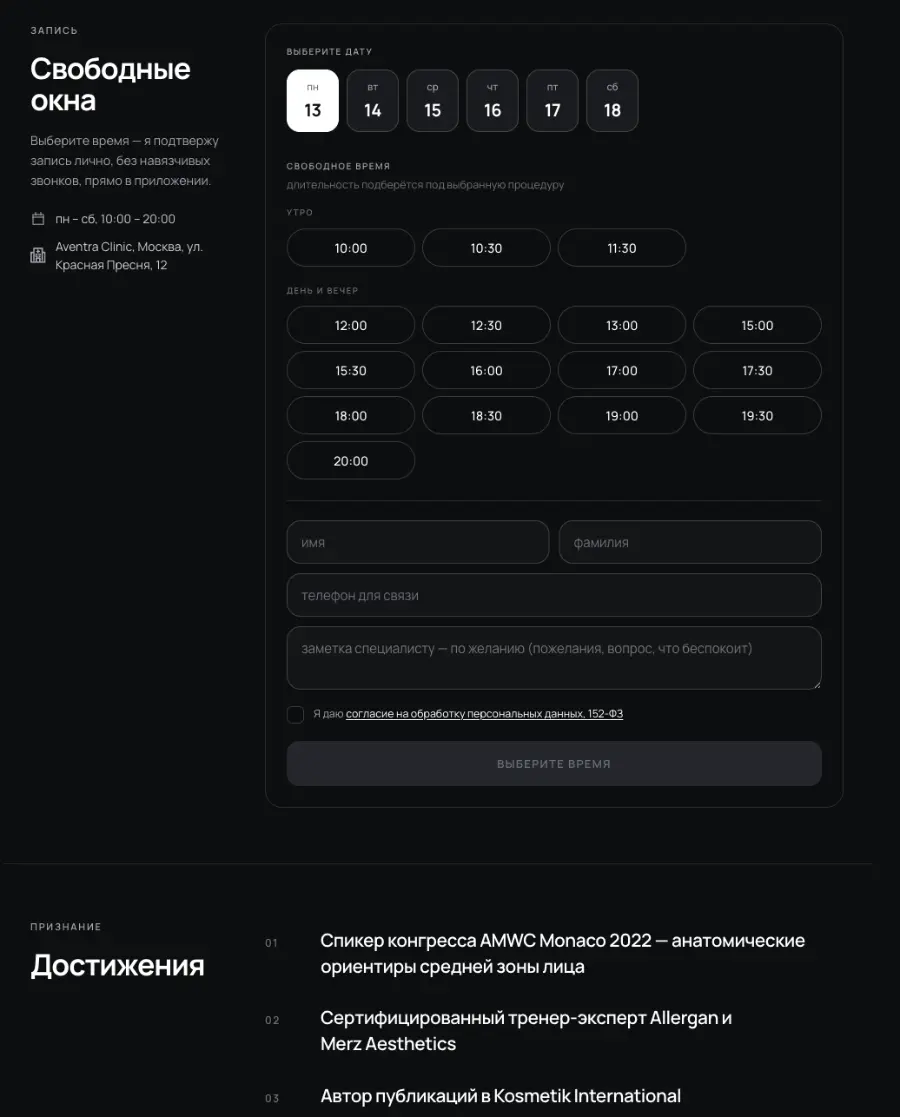 ЗАПИСЬ

Свободные окна

Выберите время — я подтвержу запись лично, без навязчивых звонков, прямо в приложении.

пн – сб, 10:00 – 20:00

Aventra Clinic, Москва, ул. Красная Пресня, 12

ВЫБЕРИТЕ ДАТУ

пн 13
вт 14
ср 15
чт 16
пт 17
сб 18

СВОБОДНОЕ ВРЕМЯ
длительность подберётся под выбранную процедуру

УТРО

10:00 10:30 11:30

ДЕНЬ И ВЕЧЕР

12:00 12:30 13:00 15:00
15:30 16:00 17:00 17:30
18:00 18:30 19:00 19:30
20:00

имя
фамилия
телефон для связи
заметка специалисту — по желанию (пожелания, вопрос, что беспокоит)

Я даю согласие на обработку персональных данных, 152-ФЗ

ВЫБЕРИТЕ ВРЕМЯ

ПРИЗНАНИЕ

Достижения

01 Спикер конгресса AMWC Monaco 2022 — анатомические ориентиры средней зоны лица

02 Сертифицированный тренер-эксперт Allergan и Merz Aesthetics

03 Автор публикаций в Kosmetik International